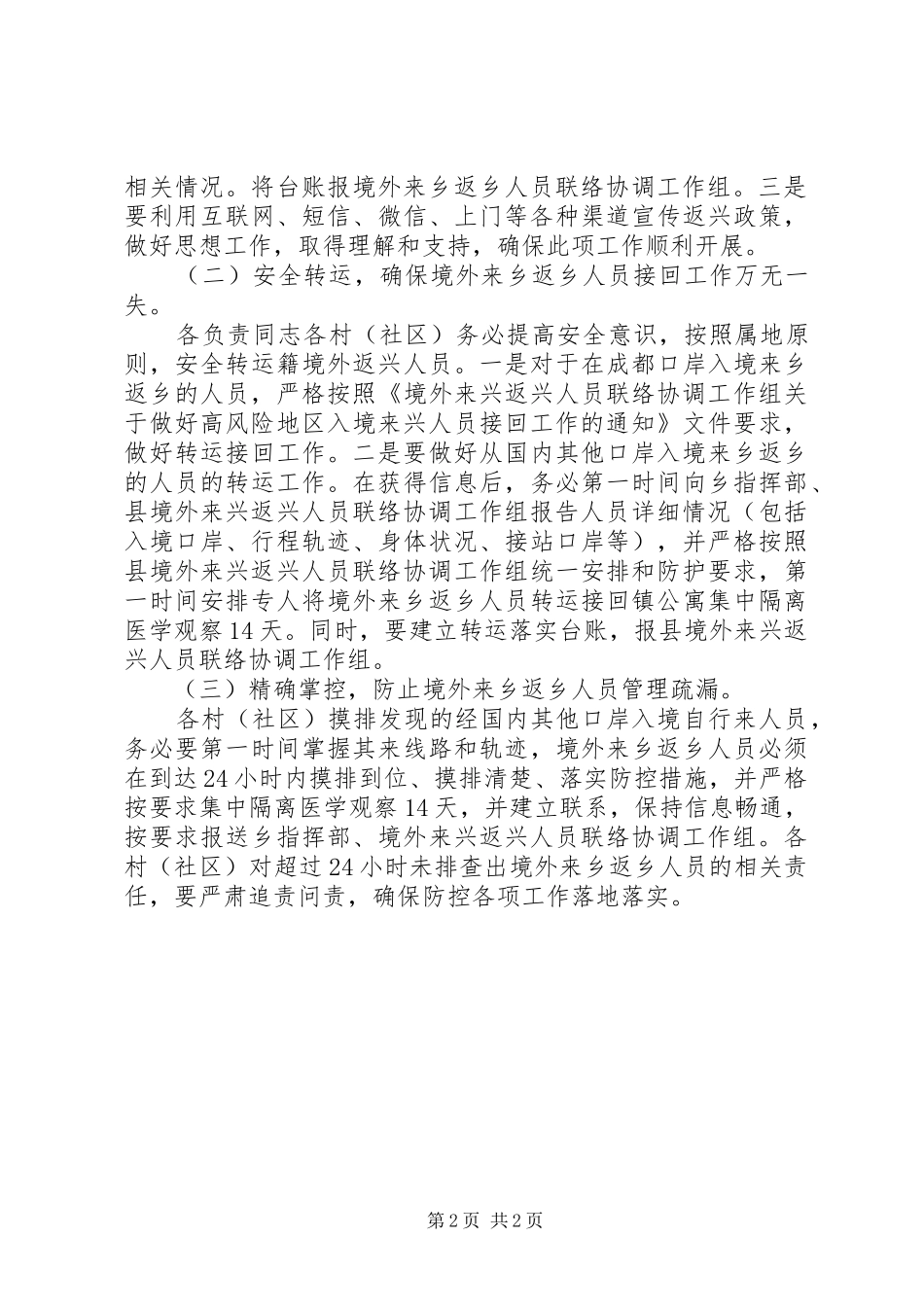 相关情况。将台账报境外来乡返乡人员联络协调工作组。三是要利用互联网、短信、微信、上门等各种渠道宣传返兴政策，做好思想工作，取得理解和支持，确保此项工作顺利开展。

（二）安全转运，确保境外来乡返乡人员接回工作万无一失。

各负责同志各村（社区）务必提高安全意识，按照属地原则，安全转运籍境外返兴人员。一是对于在成都口岸入境来乡返乡的人员，严格按照《境外来兴返兴人员联络协调工作组关于做好高风险地区入境来兴人员接回工作的通知》文件要求，做好转运接回工作。二是要做好从国内其他口岸入境来乡返乡的人员的转运工作。在获得信息后，务必第一时间向乡指挥部、县境外来兴返兴人员联络协调工作组报告人员详细情况（包括入境口岸、行程轨迹、身体状况、接站口岸等），并严格按照县境外来兴返兴人员联络协调工作组统一安排和防护要求，第一时间安排专人将境外来乡返乡人员转运接回镇公寓集中隔离医学观察14天。同时，要建立转运落实台账，报县境外来兴返兴人员联络协调工作组。

（三）精确掌控，防止境外来乡返乡人员管理疏漏。

各村（社区）摸排发现的经国内其他口岸入境自行来人员，务必要第一时间掌握其来线路和轨迹，境外来乡返乡人员必须在到达24小时内摸排到位、摸排清楚、落实防控措施，并严格按要求集中隔离医学观察14天，并建立联系，保持信息畅通，按要求报送乡指挥部、境外来兴返兴人员联络协调工作组。各村（社区）对超过24小时未排查出境外来乡返乡人员的相关责任，要严肃追责问责，确保防控各项工作落地落实。

第2页 共2页